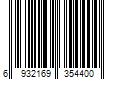 6 932169 354400